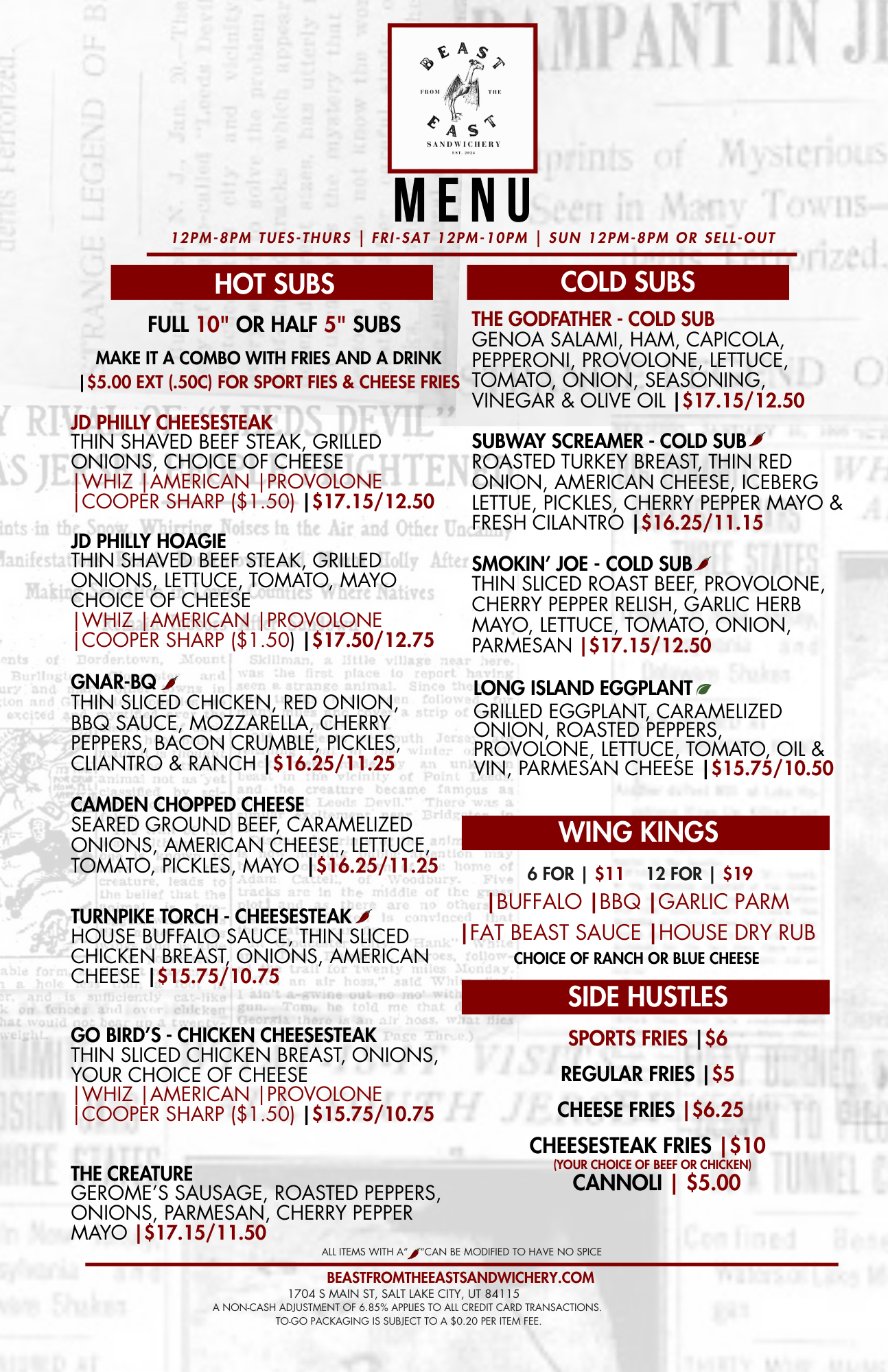 BEAST FROM THE EAST SANDWICHERY EST. 2024

MENU

12PM-8PM TUES-THURS | FRI-SAT 12PM-10PM | SUN 12PM-8PM OR SELL-OUT

HOT SUBS

FULL 10" OR HALF 5" SUBS

MAKE IT A COMBO WITH FRIES AND A DRINK |$5.00 EXT (.50C) FOR SPORT FIES & CHEESE FRIES

JD PHILLY CHEESESTEAK
THIN SHAVED BEEF STEAK, GRILLED ONIONS, CHOICE OF CHEESE |WHIZ |AMERICAN |PROVOLONE |COOPER SHARP ($1.50) |$17.15/12.50

JD PHILLY HOAGIE
THIN SHAVED BEEF STEAK, GRILLED ONIONS, LETTUCE, TOMATO, MAYO CHOICE OF CHEESE |WHIZ |AMERICAN |PROVOLONE |COOPER SHARP ($1.50) |$17.50/12.75

GNAR-BQ
THIN SLICED CHICKEN, RED ONION, BBQ SAUCE, MOZZARELLA, CHERRY PEPPERS, BACON CRUMBLE, PICKLES, CLIANTRO & RANCH |$16.25/11.25

CAMDEN CHOPPED CHEESE
SEARED GROUND BEEF, CARAMELIZED ONIONS, AMERICAN CHEESE, LETTUCE, TOMATO, PICKLES, MAYO |$16.25/11.25

TURNPIKE TORCH - CHEESESTEAK
HOUSE BUFFALO SAUCE, THIN SLICED CHICKEN BREAST, ONIONS, AMERICAN CHEESE |$15.75/10.75

GO BIRD'S - CHICKEN CHEESESTEAK
THIN SLICED CHICKEN BREAST, ONIONS, YOUR CHOICE OF CHEESE |WHIZ |AMERICAN |PROVOLONE |COOPER SHARP ($1.50) |$15.75/10.75

THE CREATURE
GEROME'S SAUSAGE, ROASTED PEPPERS, ONIONS, PARMESAN, CHERRY PEPPER MAYO |$17.15/11.50

COLD SUBS

THE GODFATHER - COLD SUB
GENOA SALAMI, HAM, CAPICOLA, PEPPERONI, PROVOLONE, LETTUCE, TOMATO, ONION, SEASONING, VINEGAR & OLIVE OIL |$17.15/12.50

SUBWAY SCREAMER - COLD SUB
ROASTED TURKEY BREAST, THIN RED ONION, AMERICAN CHEESE, ICEBERG LETTUE, PICKLES, CHERRY PEPPER MAYO & FRESH CILANTRO |$16.25/11.15

SMOKIN' JOE - COLD SUB
THIN SLICED ROAST BEEF, PROVOLONE, CHERRY PEPPER RELISH, GARLIC HERB MAYO, LETTUCE, TOMATO, ONION, PARMESAN |$17.15/12.50

LONG ISLAND EGGPLANT
GRILLED EGGPLANT, CARAMELIZED ONION, ROASTED PEPPERS, PROVOLONE, LETTUCE, TOMATO, OIL & VIN, PARMESAN CHEESE |$15.75/10.50

WING KINGS

6 FOR | $11 12 FOR | $19
|BUFFALO |BBQ |GARLIC PARM
|FAT BEAST SAUCE |HOUSE DRY RUB
CHOICE OF RANCH OR BLUE CHEESE

SIDE HUSTLES

SPORTS FRIES |$6
REGULAR FRIES |$5
CHEESE FRIES |$6.25
CHEESESTEAK FRIES |$10
(YOUR CHOICE OF BEEF OR CHICKEN)
CANNOLI | $5.00

ALL ITEMS WITH A" "CAN BE MODIFIED TO HAVE NO SPICE

BEASTFROMTHEEASTSANDWICHERY.COM
1704 S MAIN ST, SALT LAKE CITY, UT 84115
A NON-CASH ADJUSTMENT OF 6.85% APPLIES TO ALL CREDIT CARD TRANSACTIONS.
TO-GO PACKAGING IS SUBJECT TO A $0.20 PER ITEM FEE.